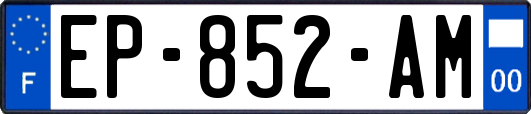 F
EP-852-AM
00